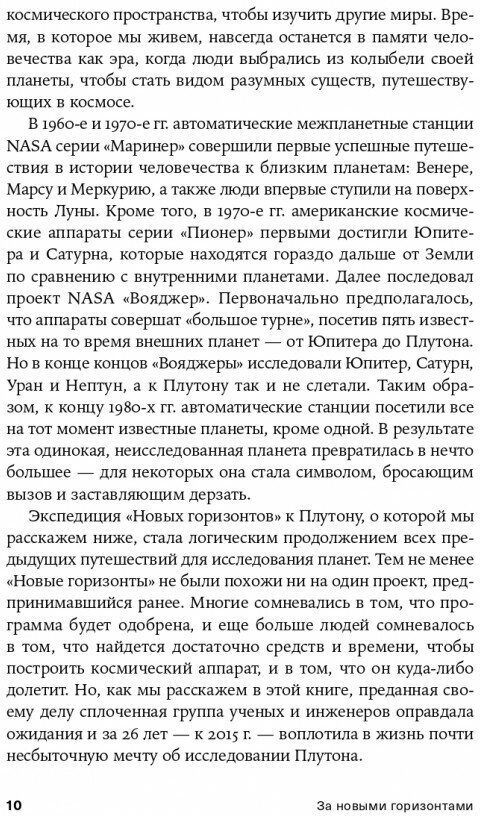 космического пространства, чтобы изучить другие миры. Время, в которое мы живем, навсегда останется в памяти человечества как эра, когда люди выбрались из колыбели своей планеты, чтобы стать видом разумных существ, путешествующих в космосе.

В 1960-е и 1970-е гг. автоматические межпланетные станции NASA серии «Маринер» совершили первые успешные путешествия в истории человечества к близким планетам: Венере, Марсу и Меркурию, а также люди впервые ступили на поверхность Луны. Кроме того, в 1970-е гг. американские космические аппараты серии «Пионер» первыми достигли Юпитера и Сатурна, которые находятся гораздо дальше от Земли по сравнению с внутренними планетами. Далее последовал проект NASA «Вояджер». Первоначально предполагалось, что аппараты совершат «большое турне», посетив пять известных на то время внешних планет — от Юпитера до Плутона. Но в конце концов «Вояджеры» исследовали Юпитер, Сатурн, Уран и Нептун, а к Плутону так и не слетали. Таким образом, к концу 1980-х гг. автоматические станции посетили все на тот момент известные планеты, кроме одной. В результате эта одинокая, неисследованная планета превратилась в нечто большее — для некоторых она стала символом, бросающим вызов и заставляющим дерзать.

Экспедиция «Новых горизонтов» к Плутону, о которой мы расскажем ниже, стала логическим продолжением всех предыдущих путешествий для исследования планет. Тем не менее «Новые горизонты» не были похожи ни на один проект, предпринимавшийся ранее. Многие сомневались в том, что программа будет одобрена, и еще больше людей сомневалось в том, что найдется достаточно средств и времени, чтобы построить космический аппарат, и в том, что он куда-либо долетит. Но, как мы расскажем в этой книге, преданная своему делу сплоченная группа ученых и инженеров оправдала ожидания и за 26 лет — к 2015 г. — воплотила в жизнь почти несбыточную мечту об исследовании Плутона.

10 За новыми горизонтами